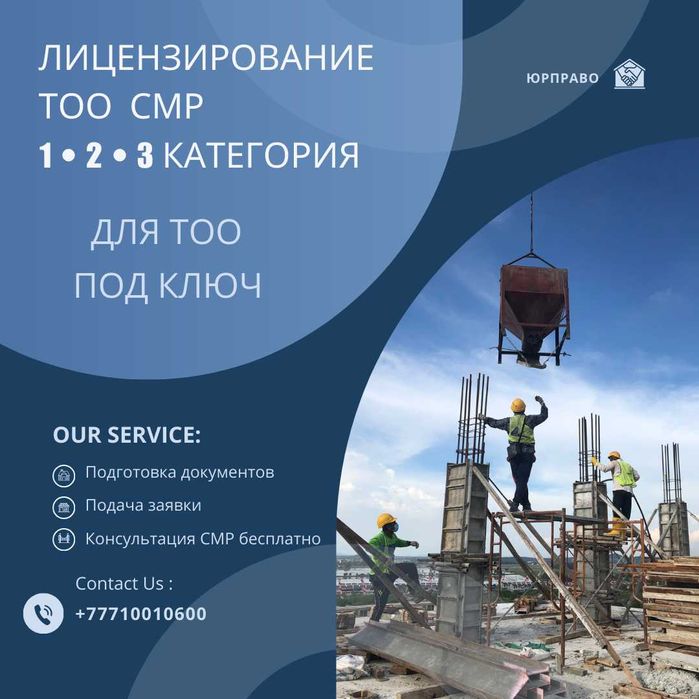 ЛИЦЕНЗИРОВАНИЕ
ТОО СМР
1 • 2 • 3 КАТЕГОРИЯ

ЮРПРАВО

ДЛЯ ТОО
ПОД КЛЮЧ

OUR SERVICE:

Подготовка документов

Подача заявки

Консультация СМР бесплатно

Contact Us :
+77710010600